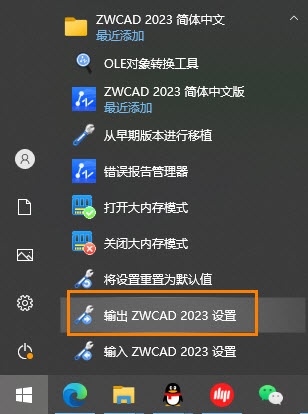 ZWCAD 2023 简体中文
最近添加

OLE对象转换工具

ZWCAD 2023 简体中文版
最近添加

从早期版本进行移植

错误报告管理器

打开大内存模式

关闭大内存模式

将设置重置为默认值

输出 ZWCAD 2023 设置

输入 ZWCAD 2023 设置